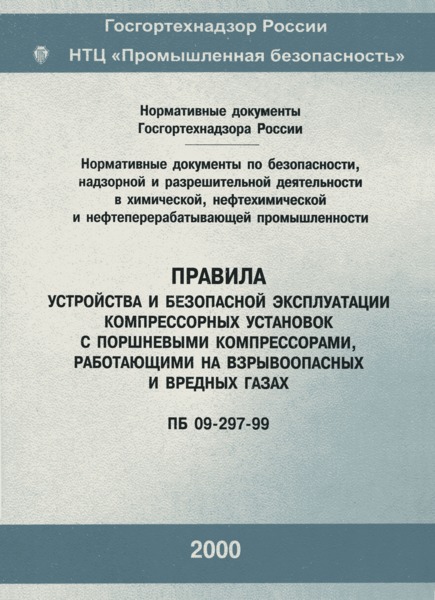 Госгортехнадзор России

НТЦ «Промышленная безопасность»

Нормативные документы Госгортехнадзора России

Нормативные документы по безопасности, надзорной и разрешительной деятельности в химической, нефтехимической и нефтеперерабатывающей промышленности

ПРАВИЛА
УСТРОЙСТВА И БЕЗОПАСНОЙ ЭКСПЛУАТАЦИИ КОМПРЕССОРНЫХ УСТАНОВОК С ПОРШНЕВЫМИ КОМПРЕССОРАМИ, РАБОТАЮЩИМИ НА ВЗРЫВООПАСНЫХ И ВРЕДНЫХ ГАЗАХ

ПБ 09-297-99

2000